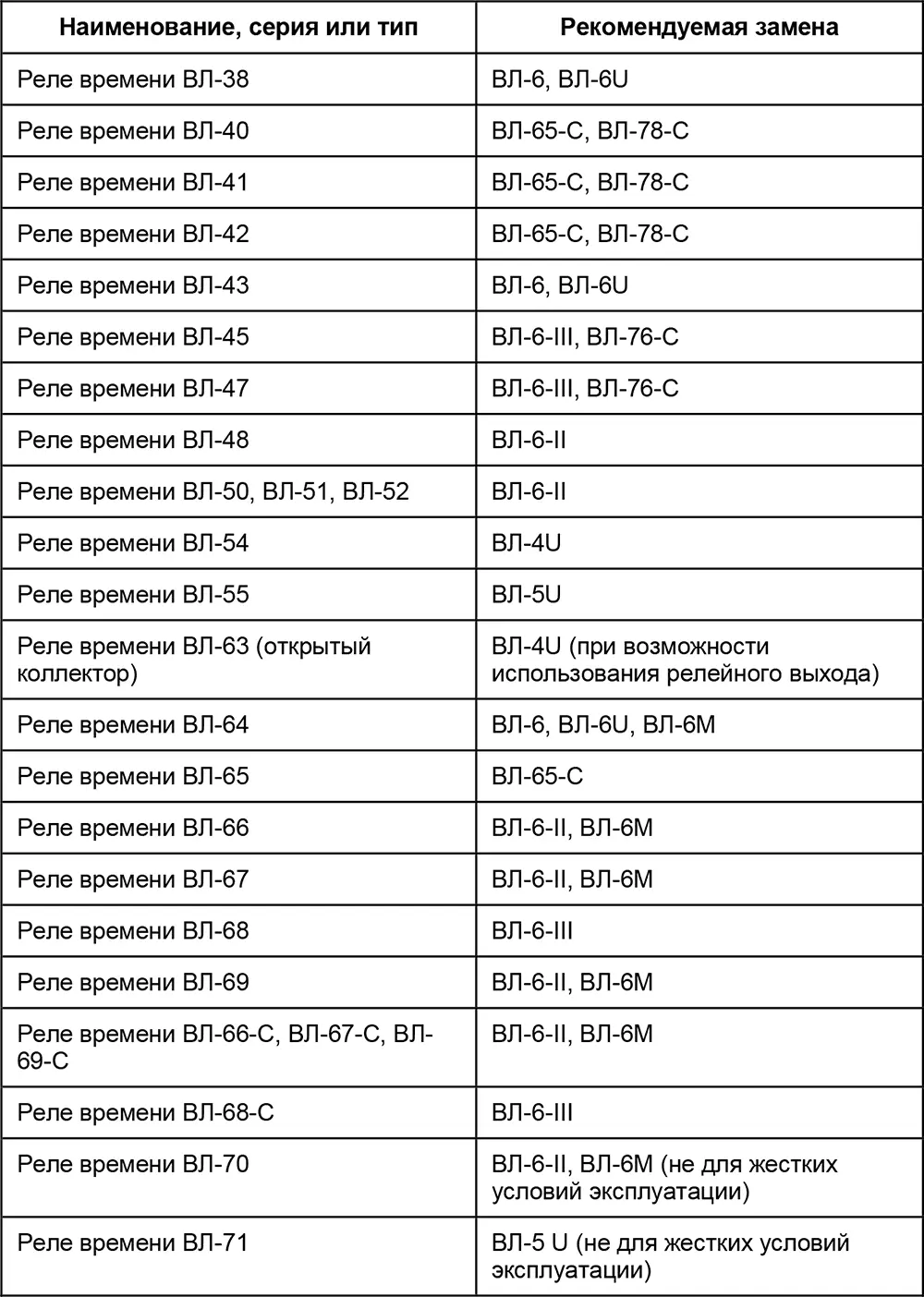 | Наименование, серия или тип | Рекомендуемая замена |
|---|---|
| Реле времени ВЛ-38 | ВЛ-6, ВЛ-6U |
| Реле времени ВЛ-40 | ВЛ-65-С, ВЛ-78-С |
| Реле времени ВЛ-41 | ВЛ-65-С, ВЛ-78-С |
| Реле времени ВЛ-42 | ВЛ-65-С, ВЛ-78-С |
| Реле времени ВЛ-43 | ВЛ-6, ВЛ-6U |
| Реле времени ВЛ-45 | ВЛ-6-III, ВЛ-76-С |
| Реле времени ВЛ-47 | ВЛ-6-III, ВЛ-76-С |
| Реле времени ВЛ-48 | ВЛ-6-II |
| Реле времени ВЛ-50, ВЛ-51, ВЛ-52 | ВЛ-6-II |
| Реле времени ВЛ-54 | ВЛ-4U |
| Реле времени ВЛ-55 | ВЛ-5U |
| Реле времени ВЛ-63 (открытый коллектор) | ВЛ-4U (при возможности использования релейного выхода) |
| Реле времени ВЛ-64 | ВЛ-6, ВЛ-6U, ВЛ-6М |
| Реле времени ВЛ-65 | ВЛ-65-С |
| Реле времени ВЛ-66 | ВЛ-6-II, ВЛ-6М |
| Реле времени ВЛ-67 | ВЛ-6-II, ВЛ-6М |
| Реле времени ВЛ-68 | ВЛ-6-III |
| Реле времени ВЛ-69 | ВЛ-6-II, ВЛ-6М |
| Реле времени ВЛ-66-С, ВЛ-67-С, ВЛ-69-С | ВЛ-6-II, ВЛ-6М |
| Реле времени ВЛ-68-С | ВЛ-6-III |
| Реле времени ВЛ-70 | ВЛ-6-II, ВЛ-6М (не для жестких условий эксплуатации) |
| Реле времени ВЛ-71 | ВЛ-5 U (не для жестких условий эксплуатации) |